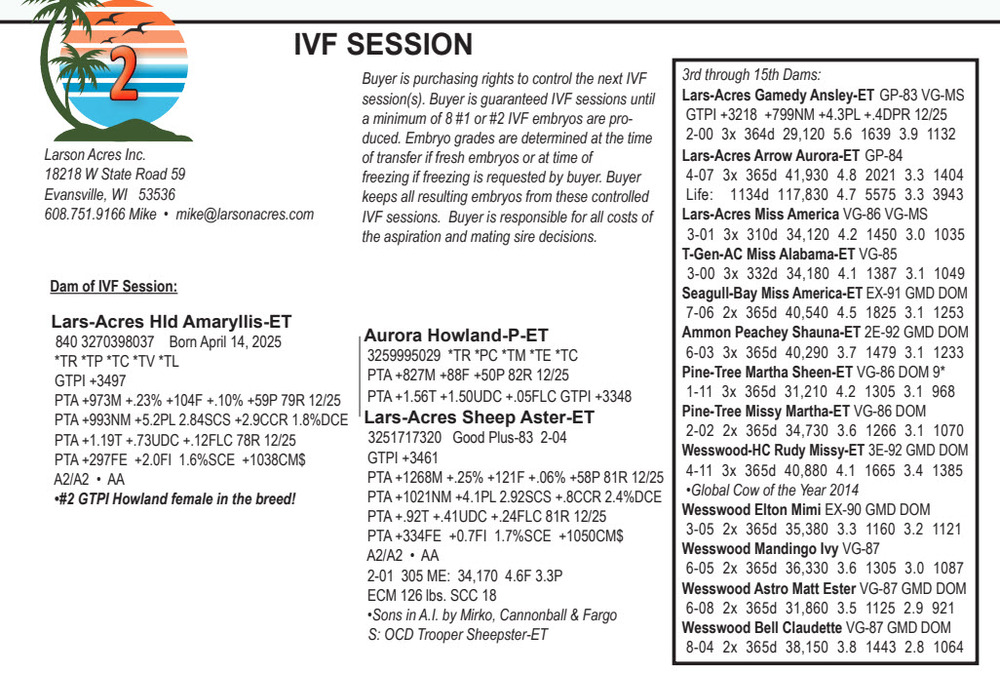 2

IVF SESSION

Larson Acres Inc.
18218 W State Road 59
Evansville, WI 53536
608.751.9166 Mike • mike@larsonacres.com

Buyer is purchasing rights to control the next IVF session(s). Buyer is guaranteed IVF sessions until a minimum of 8 #1 or #2 IVF embryos are produced. Embryo grades are determined at the time of transfer if fresh embryos or at time of freezing if freezing is requested by buyer. Buyer keeps all resulting embryos from these controlled IVF sessions. Buyer is responsible for all costs of the aspiration and mating sire decisions.

Dam of IVF Session:

Lars-Acres Hld Amaryllis-ET
840 3270398037 Born April 14, 2025
*TR *TP *TC *TV *TL
GTPI +3497
PTA +973M +.23% +104F +.10% +59P 79R 12/25
PTA +993NM +5.2PL 2.84SCS +2.9CCR 1.8%DCE
PTA +1.19T +.73UDC +.12FLC 78R 12/25
PTA +297FE +2.0FI 1.6%SCE +1038CM$
A2/A2 • AA
•#2 GTPI Howland female in the breed!

Aurora Howland-P-ET
3259995029 *TR *PC *TM *TE *TC
PTA +827M +88F +50P 82R 12/25
PTA +1.56T +1.50UDC +.05FLC GTPI +3348

Lars-Acres Sheep Aster-ET
3251717320 Good Plus-83 2-04
GTPI +3461
PTA +1268M +.25% +121F +.06% +58P 81R 12/25
PTA +1021NM +4.1PL 2.92SCS +.8CCR 2.4%DCE
PTA +.92T +.41UDC +.24FLC 81R 12/25
PTA +334FE +0.7FI 1.7%SCE +1050CM$
A2/A2 • AA
2-01 305 ME: 34,170 4.6F 3.3P
ECM 126 lbs. SCC 18
•Sons in A.I. by Mirko, Cannonball & Fargo
S: OCD Trooper Sheepster-ET

3rd through 15th Dams:
Lars-Acres Gamedy Ansley-ET GP-83 VG-MS
GTPI +3218 +799NM +4.3PL +.4DPR 12/25
2-00 3x 364d 29,120 5.6 1639 3.9 1132
Lars-Acres Arrow Aurora-ET GP-84
4-07 3x 365d 41,930 4.8 2021 3.3 1404
Life: 1134d 117,830 4.7 5575 3.3 3943
Lars-Acres Miss America VG-86 VG-MS
3-01 3x 310d 34,120 4.2 1450 3.0 1035
T-Gen-AC Miss Alabama-ET VG-85
3-00 3x 332d 34,180 4.1 1387 3.1 1049
Seagull-Bay Miss America-ET EX-91 GMD DOM
7-06 2x 365d 40,540 4.5 1825 3.1 1253
Ammon Peachey Shauna-ET 2E-92 GMD DOM
6-03 3x 365d 40,290 3.7 1479 3.1 1233
Pine-Tree Martha Sheen-ET VG-86 DOM 9*
1-11 3x 365d 31,210 4.2 1305 3.1 968
Pine-Tree Missy Martha-ET VG-86 DOM
2-02 2x 365d 34,730 3.6 1266 3.1 1070
Wesswood-HC Rudy Missy-ET 3E-92 GMD DOM
4-11 3x 365d 40,880 4.1 1665 3.4 1385
•Global Cow of the Year 2014
Wesswood Elton Mimi EX-90 GMD DOM
3-05 2x 365d 35,380 3.3 1160 3.2 1121
Wesswood Mandingo Ivy VG-87
6-05 2x 365d 36,330 3.6 1305 3.0 1087
Wesswood Astro Matt Ester VG-87 GMD DOM
6-08 2x 365d 31,860 3.5 1125 2.9 921
Wesswood Bell Claudette VG-87 GMD DOM
8-04 2x 365d 38,150 3.8 1443 2.8 1064